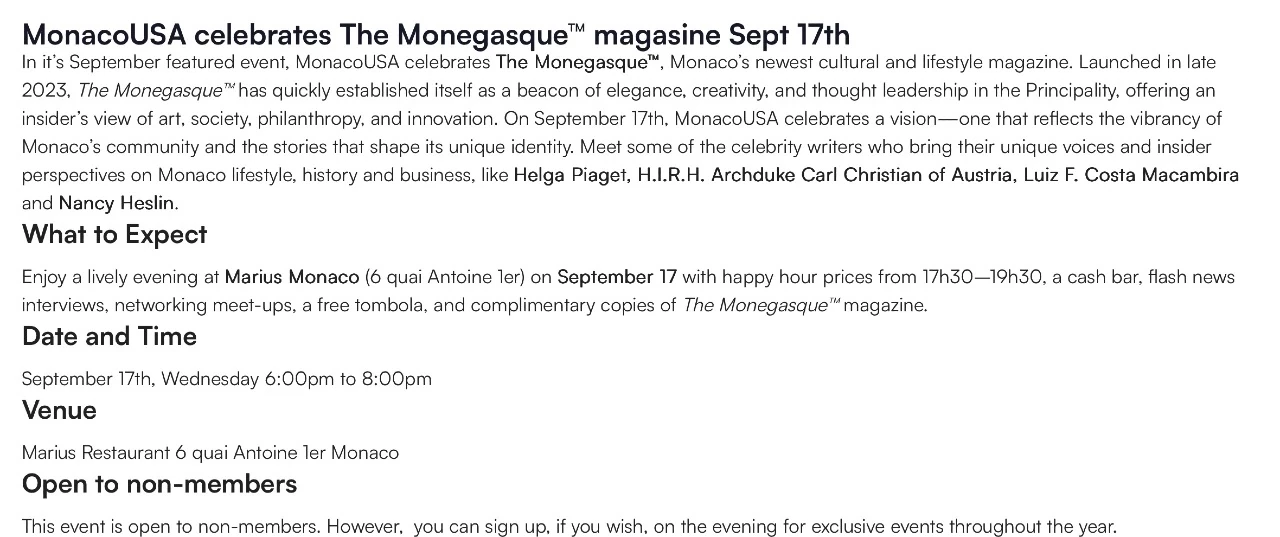 MonacoUSA celebrates The Monegasque™ magasine Sept 17th

In it's September featured event, MonacoUSA celebrates The Monegasque™, Monaco's newest cultural and lifestyle magazine. Launched in late 2023, The Monegasque™ has quickly established itself as a beacon of elegance, creativity, and thought leadership in the Principality, offering an insider's view of art, society, philanthropy, and innovation. On September 17th, MonacoUSA celebrates a vision—one that reflects the vibrancy of Monaco's community and the stories that shape its unique identity. Meet some of the celebrity writers who bring their unique voices and insider perspectives on Monaco lifestyle, history and business, like Helga Piaget, H.I.R.H. Archduke Carl Christian of Austria, Luiz F. Costa Macambira and Nancy Heslin.

What to Expect

Enjoy a lively evening at Marius Monaco (6 quai Antoine 1er) on September 17 with happy hour prices from 17h30—19h30, a cash bar, flash news interviews, networking meet-ups, a free tombola, and complimentary copies of The Monegasque™ magazine.

Date and Time

September 17th, Wednesday 6:00pm to 8:00pm

Venue

Marius Restaurant 6 quai Antoine 1er Monaco

Open to non-members

This event is open to non-members. However, you can sign up, if you wish, on the evening for exclusive events throughout the year.